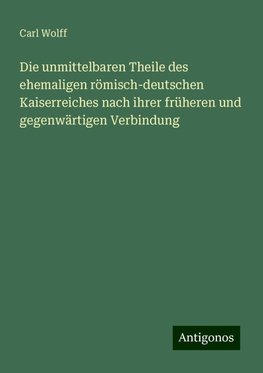 Carl Wolff

Die unmittelbaren Theile des ehemaligen römisch-deutschen Kaiserreiches nach ihrer früheren und gegenwärtigen Verbindung

Antigonos